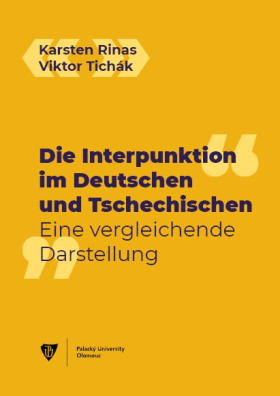 Karsten Rinas
Viktor Tichák

Die Interpunktion im Deutschen und Tschechischen
Eine vergleichende Darstellung

Palacký University Olomouc